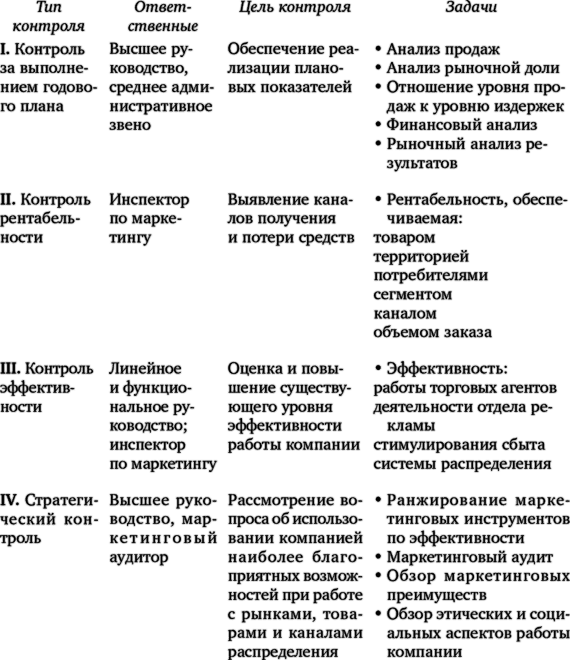 | Тип контроля | Ответственные | Цель контроля | Задачи |
|---|---|---|---|
| I. Контроль за выполнением годового плана | Высшее руководство, среднее административное звено | Обеспечение реализации плановых показателей | • Анализ продаж • Анализ рыночной доли • Отношение уровня продаж к уровню издержек • Финансовый анализ • Рыночный анализ результатов |
| II. Контроль рентабельности | Инспектор по маркетингу | Выявление каналов получения и потери средств | • Рентабельность, обеспечиваемая: товаром территорией потребителями сегментом каналом объемом заказа |
| III. Контроль эффективности | Линейное и функциональное руководство; инспектор по маркетингу | Оценка и повышение существующего уровня эффективности работы компании | • Эффективность: работы торговых агентов деятельности отдела рекламы стимулирования сбыта системы распределения |
| IV. Стратегический контроль | Высшее руководство, маркетинговый аудитор | Рассмотрение вопроса об использовании компанией наиболее благоприятных возможностей при работе с рынками, товарами и каналами распределения | • Ранжирование маркетинговых инструментов по эффективности • Маркетинговый аудит • Обзор маркетинговых преимуществ • Обзор этических и социальных аспектов работы компании |